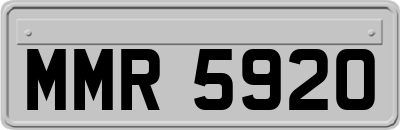 MMR 5920